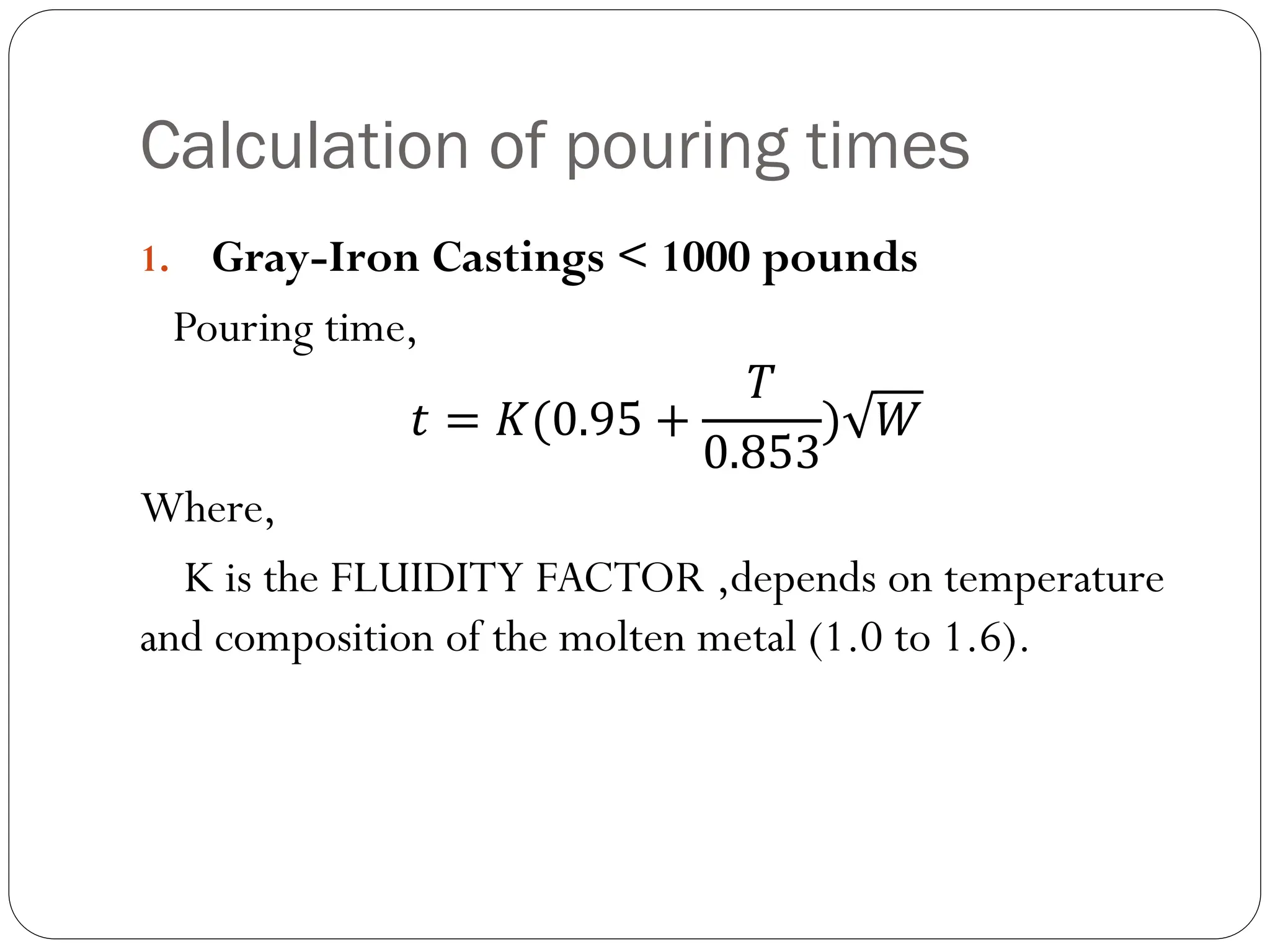 Calculation of pouring times

1. Gray-Iron Castings < 1000 pounds

Pouring time,

$t = K(0.95 + \frac{T}{0.853})\sqrt{W}$

Where,

K is the FLUIDITY FACTOR ,depends on temperature and composition of the molten metal (1.0 to 1.6).